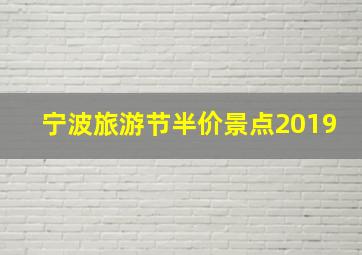 宁波旅游节半价景点2019